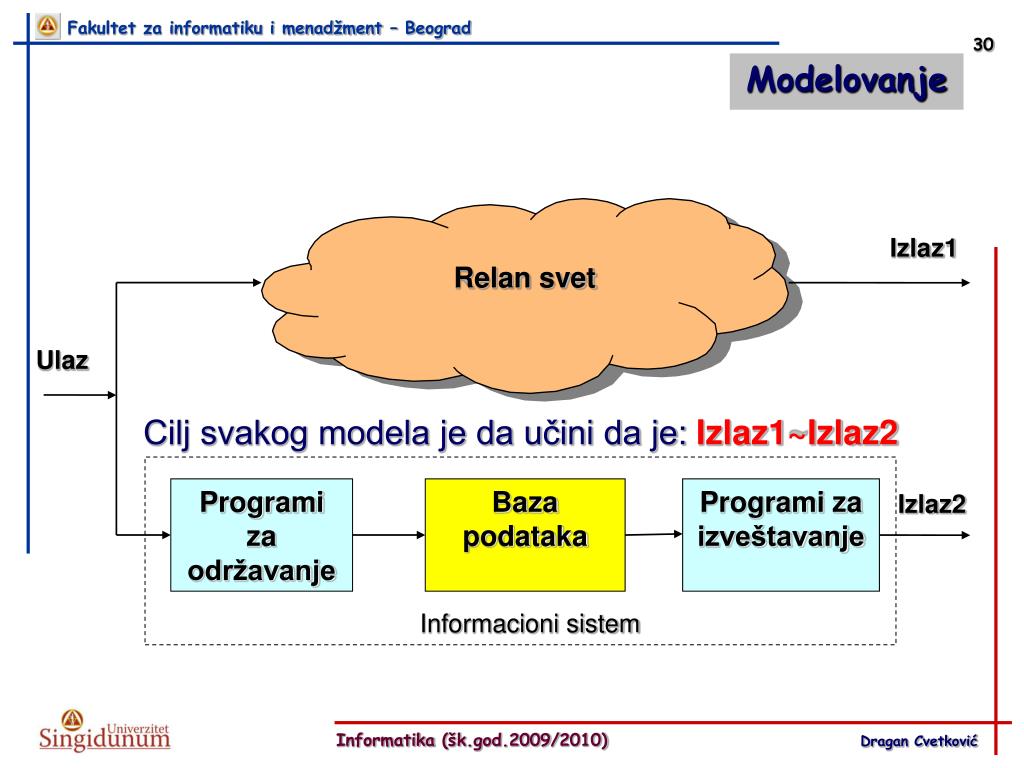 Fakultet za informatiku i menadžment – Beograd

30

Modelovanje

Relan svet

Izlaz1

Ulaz

Cilj svakog modela je da učini da je: Izlaz1~Izlaz2

Programi za održavanje

Baza podataka

Programi za izveštavanje

Izlaz2

Informacioni sistem

Univerzitet Singidunum

Informatika (šk.god.2009/2010)

Dragan Cvetković